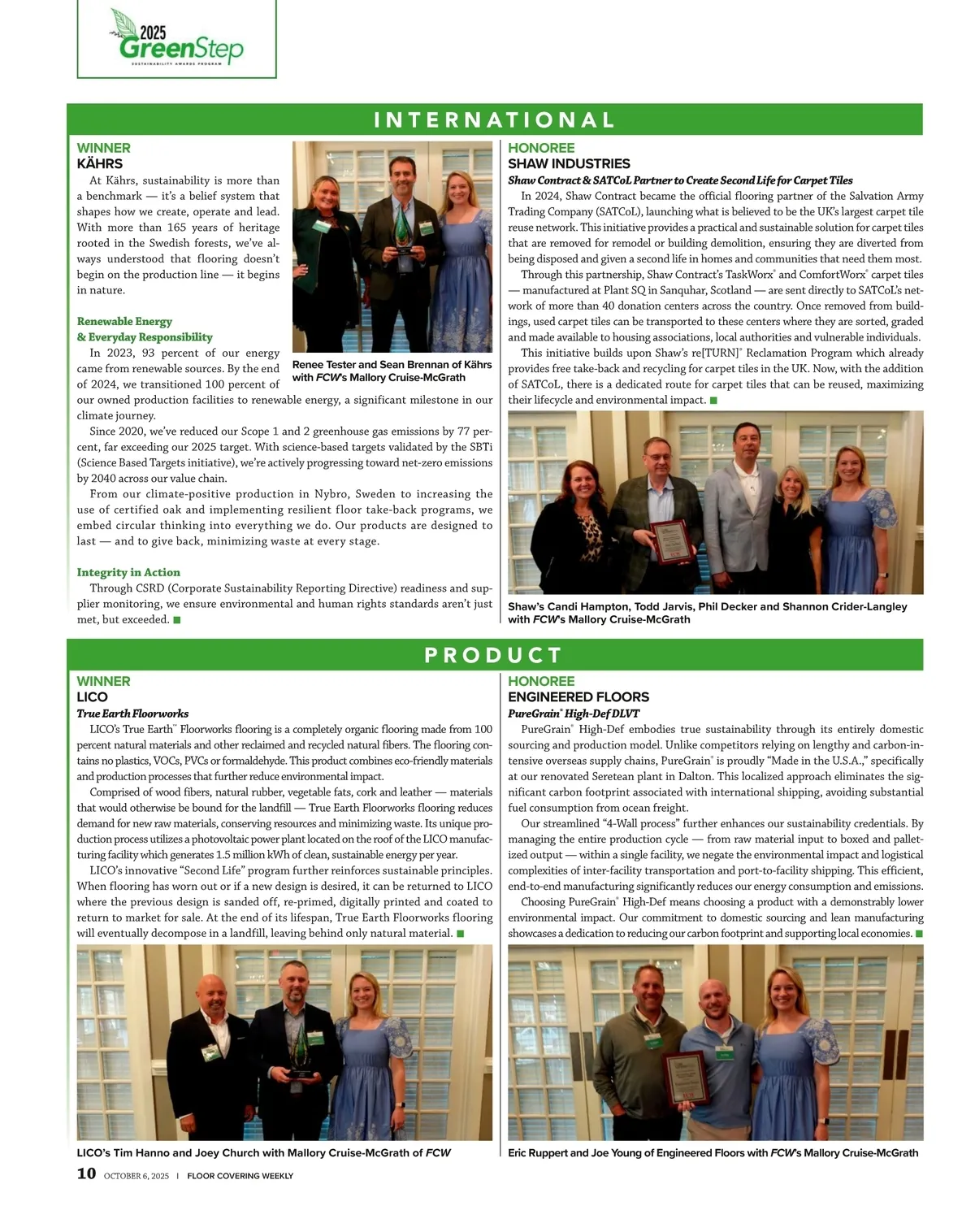 2025 GreenStep
SUSTAINABILITY AWARDS PROGRAM

INTERNATIONAL

WINNER
KÄHRS

At Kährs, sustainability is more than a benchmark — it's a belief system that shapes how we create, operate and lead. With more than 165 years of heritage rooted in the Swedish forests, we've always understood that flooring doesn't begin on the production line — it begins in nature.

Renewable Energy & Everyday Responsibility
In 2023, 93 percent of our energy came from renewable sources. By the end of 2024, we transitioned 100 percent of our owned production facilities to renewable energy, a significant milestone in our climate journey.

Since 2020, we've reduced our Scope 1 and 2 greenhouse gas emissions by 77 percent, far exceeding our 2025 target. With science-based targets validated by the SBTi (Science Based Targets initiative), we're actively progressing toward net-zero emissions by 2040 across our value chain.

From our climate-positive production in Nybro, Sweden to increasing the use of certified oak and implementing resilient floor take-back programs, we embed circular thinking into everything we do. Our products are designed to last — and to give back, minimizing waste at every stage.

Integrity in Action
Through CSRD (Corporate Sustainability Reporting Directive) readiness and supplier monitoring, we ensure environmental and human rights standards aren't just met, but exceeded. ■

Renee Tester and Sean Brennan of Kährs with FCW's Mallory Cruise-McGrath

HONOREE
SHAW INDUSTRIES
Shaw Contract & SATCoL Partner to Create Second Life for Carpet Tiles

In 2024, Shaw Contract became the official flooring partner of the Salvation Army Trading Company (SATCoL), launching what is believed to be the UK's largest carpet tile reuse network. This initiative provides a practical and sustainable solution for carpet tiles that are removed for remodel or building demolition, ensuring they are diverted from being disposed and given a second life in homes and communities that need them most.

Through this partnership, Shaw Contract's TaskWorx® and ComfortWorx® carpet tiles — manufactured at Plant SQ in Sanquhar, Scotland — are sent directly to SATCoL's network of more than 40 donation centers across the country. Once removed from buildings, used carpet tiles can be transported to these centers where they are sorted, graded and made available to housing associations, local authorities and vulnerable individuals.

This initiative builds upon Shaw's re[TURN]® Reclamation Program which already provides free take-back and recycling for carpet tiles in the UK. Now, with the addition of SATCoL, there is a dedicated route for carpet tiles that can be reused, maximizing their lifecycle and environmental impact. ■

Shaw's Candi Hampton, Todd Jarvis, Phil Decker and Shannon Crider-Langley with FCW's Mallory Cruise-McGrath

PRODUCT

WINNER
LICO
True Earth Floorworks

LICO's True Earth™ Floorworks flooring is a completely organic flooring made from 100 percent natural materials and other reclaimed and recycled natural fibers. The flooring contains no plastics, VOCs, PVCs or formaldehyde. This product combines eco-friendly materials and production processes that further reduce environmental impact.

Comprised of wood fibers, natural rubber, vegetable fats, cork and leather — materials that would otherwise be bound for the landfill — True Earth Floorworks flooring reduces demand for new raw materials, conserving resources and minimizing waste. Its unique production process utilizes a photovoltaic power plant located on the roof of the LICO manufacturing facility which generates 1.5 million kWh of clean, sustainable energy per year.

LICO's innovative "Second Life" program further reinforces sustainable principles. When flooring has worn out or if a new design is desired, it can be returned to LICO where the previous design is sanded off, re-primed, digitally printed and coated to return to market for sale. At the end of its lifespan, True Earth Floorworks flooring will eventually decompose in a landfill, leaving behind only natural material. ■

LICO's Tim Hanno and Joey Church with Mallory Cruise-McGrath of FCW

HONOREE
ENGINEERED FLOORS
PureGrain® High-Def DLVT

PureGrain® High-Def embodies true sustainability through its entirely domestic sourcing and production model. Unlike competitors relying on lengthy and carbon-intensive overseas supply chains, PureGrain® is proudly "Made in the U.S.A.," specifically at our renovated Seretean plant in Dalton. This localized approach eliminates the significant carbon footprint associated with international shipping, avoiding substantial fuel consumption from ocean freight.

Our streamlined "4-Wall process" further enhances our sustainability credentials. By managing the entire production cycle — from raw material input to boxed and palletized output — within a single facility, we negate the environmental impact and logistical complexities of inter-facility transportation and port-to-facility shipping. This efficient, end-to-end manufacturing significantly reduces our energy consumption and emissions.

Choosing PureGrain® High-Def means choosing a product with a demonstrably lower environmental impact. Our commitment to domestic sourcing and lean manufacturing showcases a dedication to reducing our carbon footprint and supporting local economies. ■

Eric Ruppert and Joe Young of Engineered Floors with FCW's Mallory Cruise-McGrath

10 OCTOBER 6, 2025 | FLOOR COVERING WEEKLY